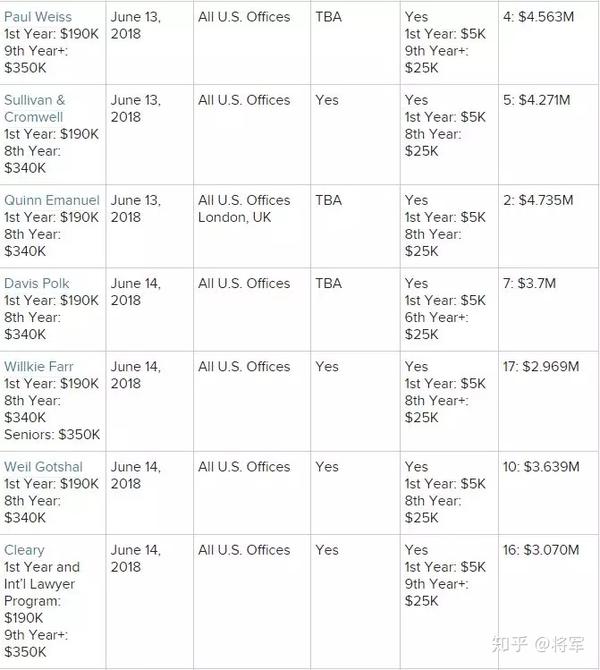 | | | | | | |
|---|---|---|---|---|---|
| Paul Weiss 1st Year: \$190K 9th Year+: \$350K | June 13, 2018 | All U.S. Offices | TBA | Yes 1st Year: \$5K 9th Year+: \$25K | 4: \$4.563M |
| Sullivan & Cromwell 1st Year: \$190K 8th Year: \$340K | June 13, 2018 | All U.S. Offices | Yes | Yes 1st Year: \$5K 8th Year: \$25K | 5: \$4.271M |
| Quinn Emanuel 1st Year: \$190K 8th Year: \$340K | June 13, 2018 | All U.S. Offices London, UK | TBA | Yes 1st Year: \$5K 8th Year: \$25K | 2: \$4.735M |
| Davis Polk 1st Year: \$190K 8th Year: \$340K | June 14, 2018 | All U.S. Offices | TBA | Yes 1st Year: \$5K 6th Year+: \$25K | 7: \$3.7M |
| Willkie Farr 1st Year: \$190K 8th Year: \$340K Seniors: \$350K | June 14, 2018 | All U.S. Offices | Yes | Yes 1st Year: \$5K 8th Year+: \$25K | 17: \$2.969M |
| Weil Gotshal 1st Year: \$190K 8th Year: \$340K | June 14, 2018 | All U.S. Offices | Yes | Yes 1st Year: \$5K 8th Year: \$25K | 10: \$3.639M |
| Cleary 1st Year and Int'l Lawyer Program: \$190K 9th Year+: \$350K | June 14, 2018 | All U.S. Offices | Yes | Yes 1st Year: \$5K 9th Year+: \$25K | 16: \$3.070M |

知乎 @将军